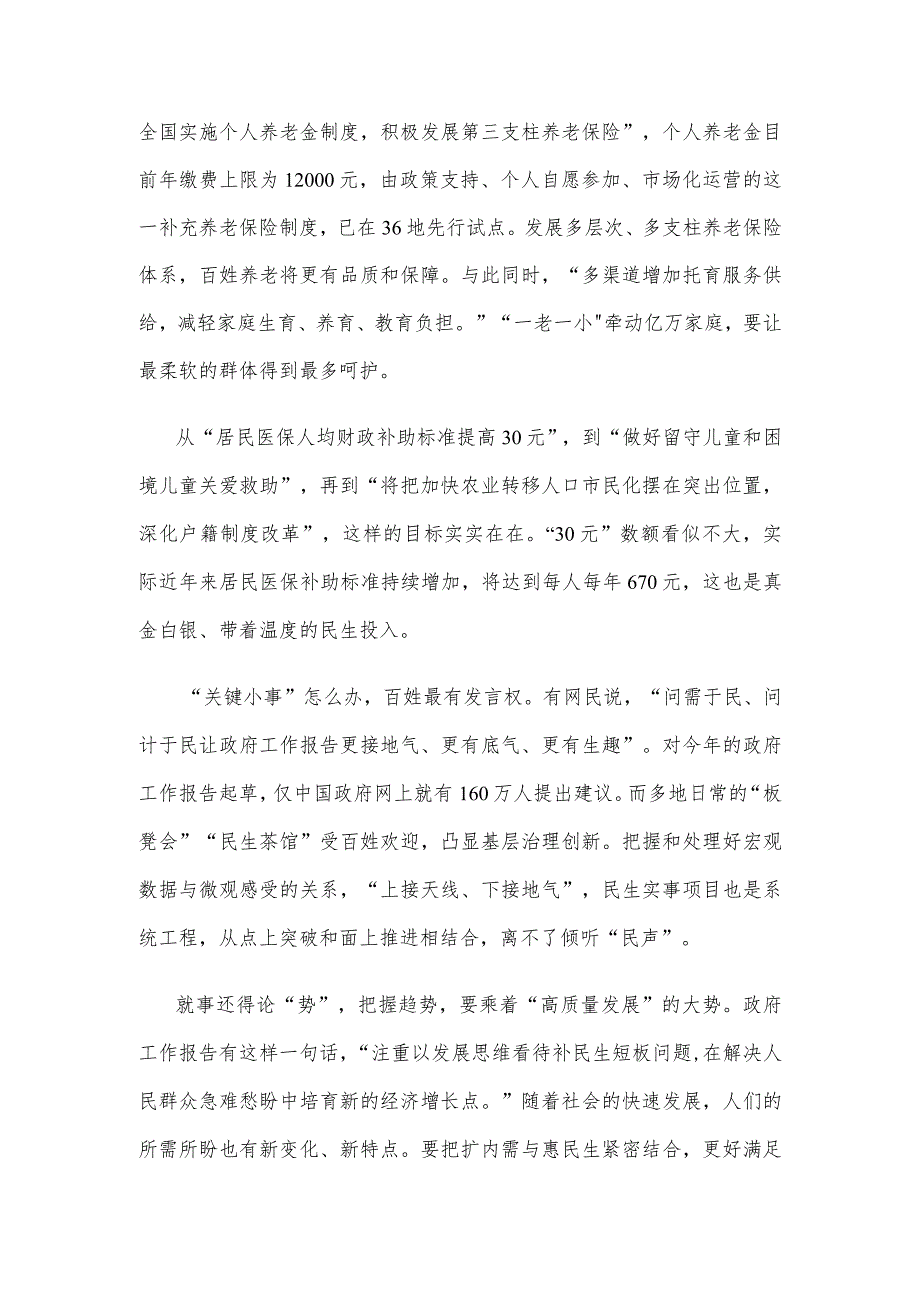 全国实施个人养老金制度，积极发展第三支柱养老保险”，个人养老金目前年缴费上限为12000元，由政策支持、个人自愿参加、市场化运营的这一补充养老保险制度，已在36地先行试点。发展多层次、多支柱养老保险体系，百姓养老将更有品质和保障。与此同时，“多渠道增加托育服务供给，减轻家庭生育、养育、教育负担。”“一老一小"牵动亿万家庭，要让最柔软的群体得到最多呵护。

从“居民医保人均财政补助标准提高30元”，到“做好留守儿童和困境儿童关爱救助”，再到“将把加快农业转移人口市民化摆在突出位置，深化户籍制度改革”，这样的目标实实在在。“30元”数额看似不大，实际近年来居民医保补助标准持续增加，将达到每人每年670元，这也是真金白银、带着温度的民生投入。

“关键小事”怎么办，百姓最有发言权。有网民说，“问需于民、问计于民让政府工作报告更接地气、更有底气、更有生趣”。对今年的政府工作报告起草，仅中国政府网上就有160万人提出建议。而多地日常的“板凳会”“民生茶馆”受百姓欢迎，凸显基层治理创新。把握和处理好宏观数据与微观感受的关系，“上接天线、下接地气”，民生实事项目也是系统工程，从点上突破和面上推进相结合，离不了倾听“民声”。

就事还得论“势”，把握趋势，要乘着“高质量发展”的大势。政府工作报告有这样一句话，“注重以发展思维看待补民生短板问题，在解决人民群众急难愁盼中培育新的经济增长点。”随着社会的快速发展，人们的所需所盼也有新变化、新特点。要把扩内需与惠民生紧密结合，更好满足